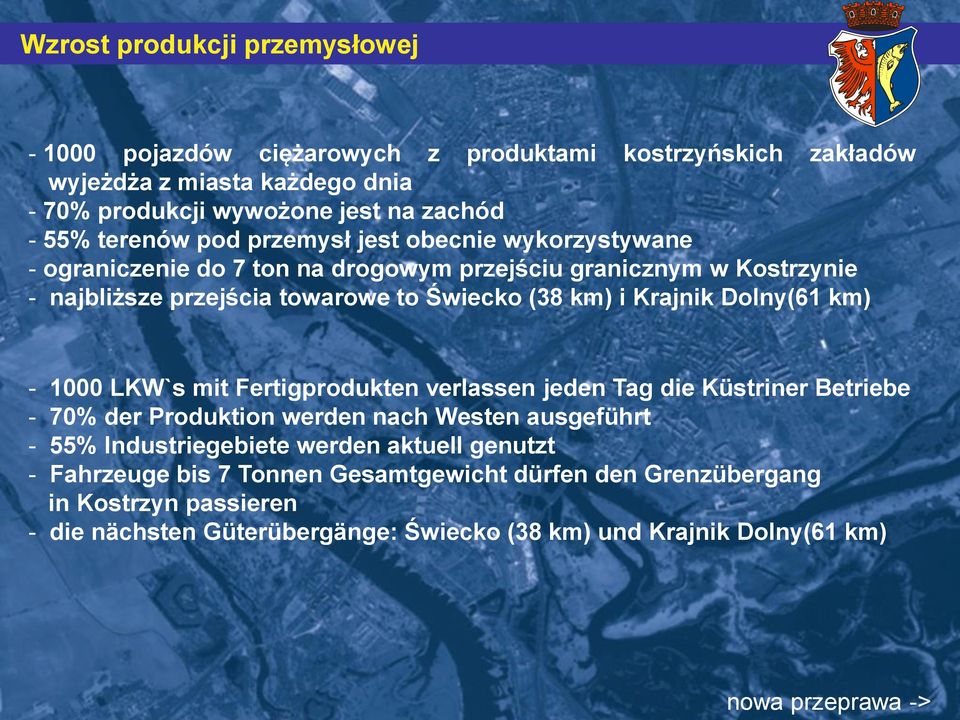 Wzrost produkcji przemysłowej

- 1000 pojazdów ciężarowych z produktami kostrzyńskich zakładów wyjeżdża z miasta każdego dnia
- 70% produkcji wywożone jest na zachód
- 55% terenów pod przemysł jest obecnie wykorzystywane
- ograniczenie do 7 ton na drogowym przejściu granicznym w Kostrzynie
- najbliższe przejścia towarowe to Świecko (38 km) i Krajnik Dolny(61 km)

- 1000 LKW`s mit Fertigprodukten verlassen jeden Tag die Küstriner Betriebe
- 70% der Produktion werden nach Westen ausgeführt
- 55% Industriegebiete werden aktuell genutzt
- Fahrzeuge bis 7 Tonnen Gesamtgewicht dürfen den Grenzübergang in Kostrzyn passieren
- die nächsten Güterübergänge: Świecko (38 km) und Krajnik Dolny(61 km)

nowa przeprawa ->